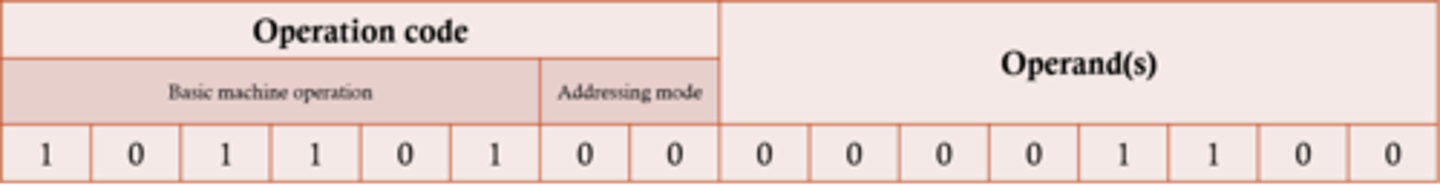 | Operation code | | | | | | | | Operand(s) | | | | | | | |
|---|---|---|---|---|---|---|---|---|---|---|---|---|---|---|---|
| Basic machine operation | | | | | | Addressing mode | | | | | | | | | |
| 1 | 0 | 1 | 1 | 0 | 1 | 0 | 0 | 0 | 0 | 0 | 0 | 1 | 1 | 0 | 0 |